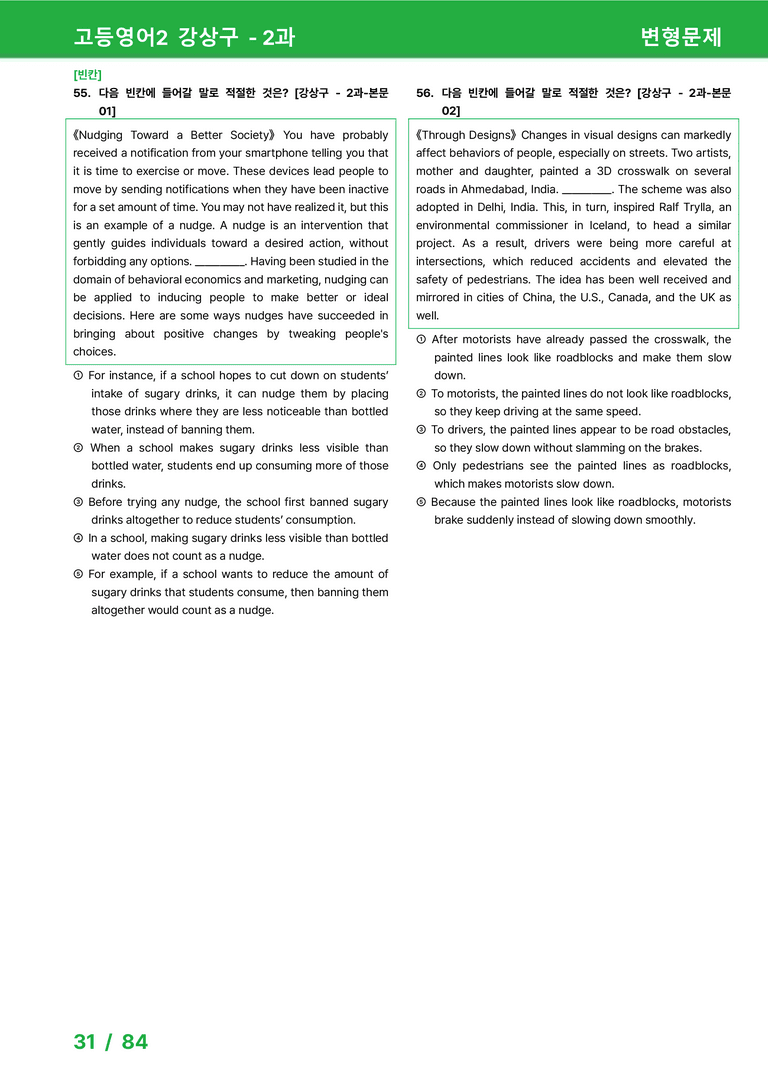 고등영어2 강상구 - 2과

변형문제

[빈칸]

55. 다음 빈칸에 들어갈 말로 적절한 것은? [강상구 - 2과-본문 01]

《Nudging Toward a Better Society》 You have probably received a notification from your smartphone telling you that it is time to exercise or move. These devices lead people to move by sending notifications when they have been inactive for a set amount of time. You may not have realized it, but this is an example of a nudge. A nudge is an intervention that gently guides individuals toward a desired action, without forbidding any options. ____. Having been studied in the domain of behavioral economics and marketing, nudging can be applied to inducing people to make better or ideal decisions. Here are some ways nudges have succeeded in bringing about positive changes by tweaking people's choices.

① For instance, if a school hopes to cut down on students' intake of sugary drinks, it can nudge them by placing those drinks where they are less noticeable than bottled water, instead of banning them.
② When a school makes sugary drinks less visible than bottled water, students end up consuming more of those drinks.
③ Before trying any nudge, the school first banned sugary drinks altogether to reduce students' consumption.
④ In a school, making sugary drinks less visible than bottled water does not count as a nudge.
⑤ For example, if a school wants to reduce the amount of sugary drinks that students consume, then banning them altogether would count as a nudge.

56. 다음 빈칸에 들어갈 말로 적절한 것은? [강상구 - 2과-본문 02]

《Through Designs》 Changes in visual designs can markedly affect behaviors of people, especially on streets. Two artists, mother and daughter, painted a 3D crosswalk on several roads in Ahmedabad, India. ____. The scheme was also adopted in Delhi, India. This, in turn, inspired Ralf Trylla, an environmental commissioner in Iceland, to head a similar project. As a result, drivers were being more careful at intersections, which reduced accidents and elevated the safety of pedestrians. The idea has been well received and mirrored in cities of China, the U.S., Canada, and the UK as well.

① After motorists have already passed the crosswalk, the painted lines look like roadblocks and make them slow down.
② To motorists, the painted lines do not look like roadblocks, so they keep driving at the same speed.
③ To drivers, the painted lines appear to be road obstacles, so they slow down without slamming on the brakes.
④ Only pedestrians see the painted lines as roadblocks, which makes motorists slow down.
⑤ Because the painted lines look like roadblocks, motorists brake suddenly instead of slowing down smoothly.

31 / 84